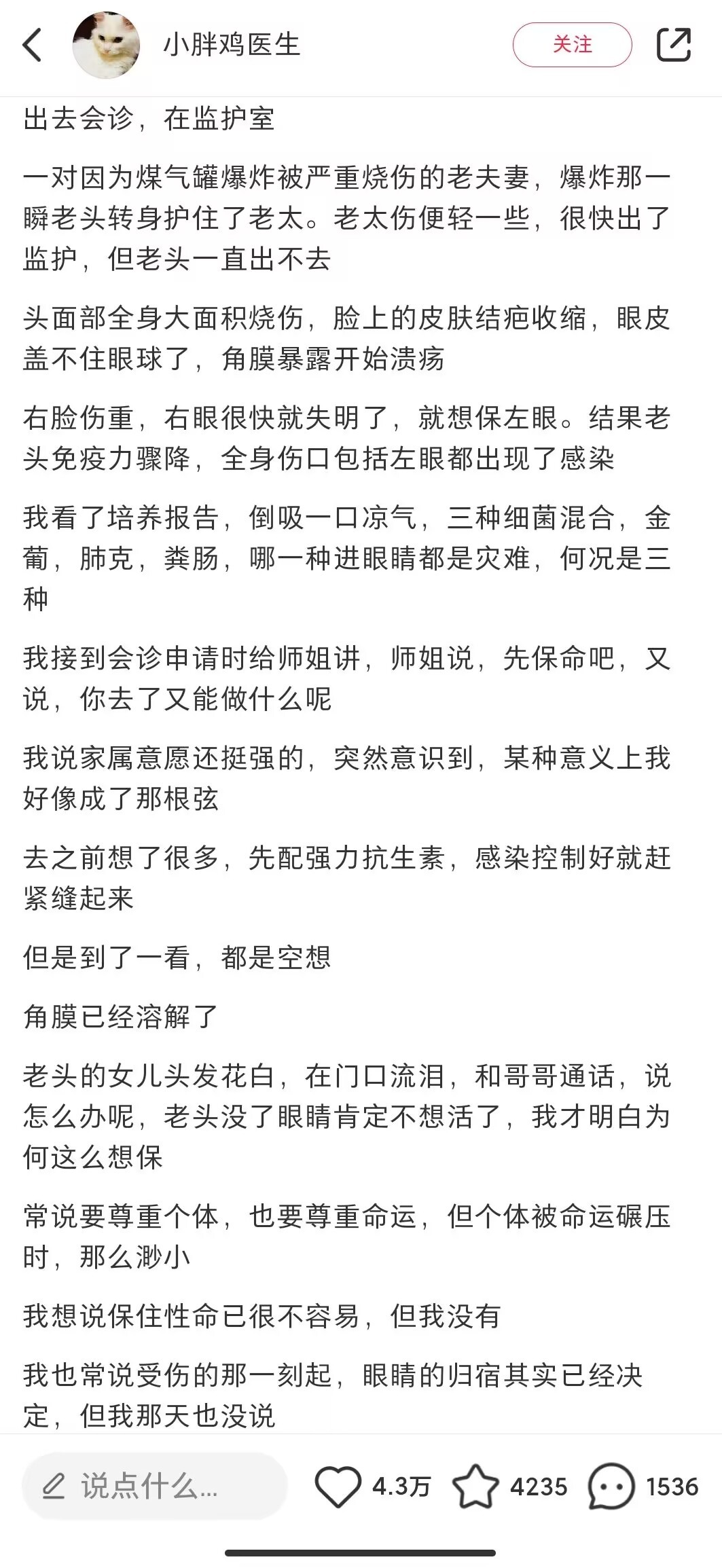 小胖鸡医生

关注

出去会诊，在监护室

一对因为煤气罐爆炸被严重烧伤的老夫妻，爆炸那一瞬老头转身护住了老太。老太伤便轻一些，很快出了监护，但老头一直出不去

头面部全身大面积烧伤，脸上的皮肤结疤收缩，眼皮盖不住眼球了，角膜暴露开始溃疡

右脸伤重，右眼很快就失明了，就想保左眼。结果老头免疫力骤降，全身伤口包括左眼都出现了感染

我看了培养报告，倒吸一口凉气，三种细菌混合，金葡，肺克，粪肠，哪一种进眼睛都是灾难，何况是三种

我接到会诊申请时给师姐讲，师姐说，先保命吧，又说，你去了又能做什么呢

我说家属意愿还挺强的，突然意识到，某种意义上我好像成了那根弦

去之前想了很多，先配强力抗生素，感染控制好就赶紧缝起来

但是到了一看，都是空想

角膜已经溶解了

老头的女儿头发花白，在门口流泪，和哥哥通话，说怎么办呢，老头没了眼睛肯定不想活了，我才明白为何这么想保

常说要尊重个体，也要尊重命运，但个体被命运碾压时，那么渺小

我想说保住性命已很不容易，但我没有

我也常说受伤的那一刻起，眼睛的归宿其实已经决定，但我那天也没说

说点什么...

4.3万

4235

1536